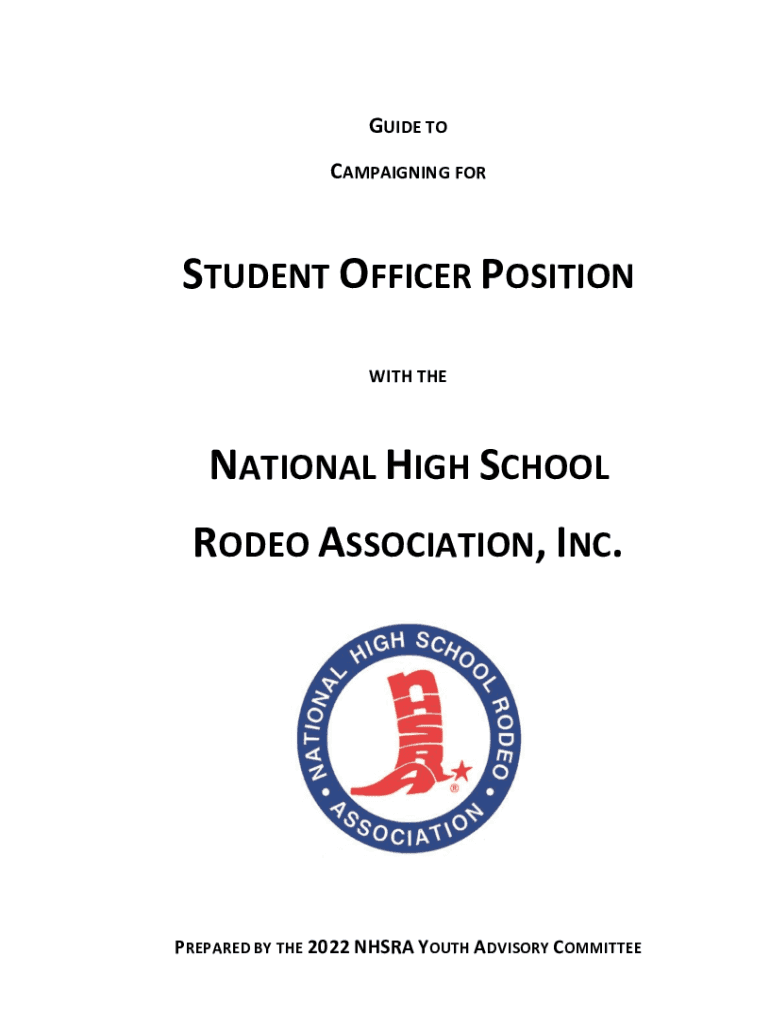 GUIDE TO

CAMPAIGNING FOR

STUDENT OFFICER POSITION

WITH THE

NATIONAL HIGH SCHOOL

RODEO ASSOCIATION, INC.

NATIONAL HIGH SCHOOL RODEO ASSOCIATION

NHSRA

®

PREPARED BY THE 2022 NHSRA YOUTH ADVISORY COMMITTEE